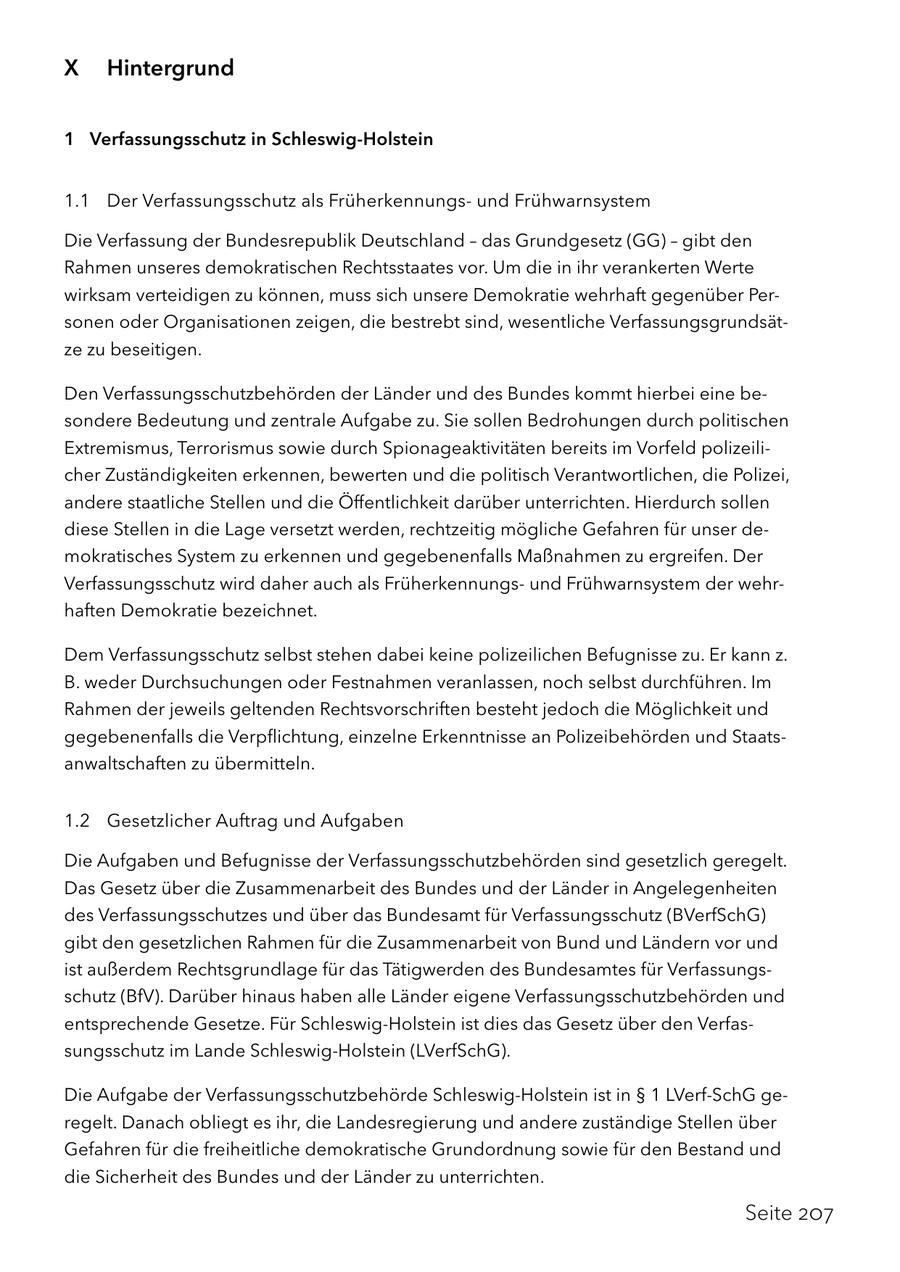 X Hintergrund

1 Verfassungsschutz in Schleswig-Holstein

1.1 Der Verfassungsschutz als Früherkennungs- und Frühwarnsystem

Die Verfassung der Bundesrepublik Deutschland – das Grundgesetz (GG) – gibt den Rahmen unseres demokratischen Rechtsstaates vor. Um die in ihr verankerten Werte wirksam verteidigen zu können, muss sich unsere Demokratie wehrhaft gegenüber Personen oder Organisationen zeigen, die bestrebt sind, wesentliche Verfassungsgrundsätze zu beseitigen.

Den Verfassungsschutzbehörden der Länder und des Bundes kommt hierbei eine besondere Bedeutung und zentrale Aufgabe zu. Sie sollen Bedrohungen durch politischen Extremismus, Terrorismus sowie durch Spionageaktivitäten bereits im Vorfeld polizeilicher Zuständigkeiten erkennen, bewerten und die politisch Verantwortlichen, die Polizei, andere staatliche Stellen und die Öffentlichkeit darüber unterrichten. Hierdurch sollen diese Stellen in die Lage versetzt werden, rechtzeitig mögliche Gefahren für unser demokratisches System zu erkennen und gegebenenfalls Maßnahmen zu ergreifen. Der Verfassungsschutz wird daher auch als Früherkennungs- und Frühwarnsystem der wehrhaften Demokratie bezeichnet.

Dem Verfassungsschutz selbst stehen dabei keine polizeilichen Befugnisse zu. Er kann z. B. weder Durchsuchungen oder Festnahmen veranlassen, noch selbst durchführen. Im Rahmen der jeweils geltenden Rechtsvorschriften besteht jedoch die Möglichkeit und gegebenenfalls die Verpflichtung, einzelne Erkenntnisse an Polizeibehörden und Staatsanwaltschaften zu übermitteln.

1.2 Gesetzlicher Auftrag und Aufgaben

Die Aufgaben und Befugnisse der Verfassungsschutzbehörden sind gesetzlich geregelt. Das Gesetz über die Zusammenarbeit des Bundes und der Länder in Angelegenheiten des Verfassungsschutzes und über das Bundesamt für Verfassungsschutz (BVerfSchG) gibt den gesetzlichen Rahmen für die Zusammenarbeit von Bund und Ländern vor und ist außerdem Rechtsgrundlage für das Tätigwerden des Bundesamtes für Verfassungsschutz (BfV). Darüber hinaus haben alle Länder eigene Verfassungsschutzbehörden und entsprechende Gesetze. Für Schleswig-Holstein ist dies das Gesetz über den Verfassungsschutz im Lande Schleswig-Holstein (LVerfSchG).

Die Aufgabe der Verfassungsschutzbehörde Schleswig-Holstein ist in § 1 LVerf-SchG geregelt. Danach obliegt es ihr, die Landesregierung und andere zuständige Stellen über Gefahren für die freiheitliche demokratische Grundordnung sowie für den Bestand und die Sicherheit des Bundes und der Länder zu unterrichten.

Seite 207